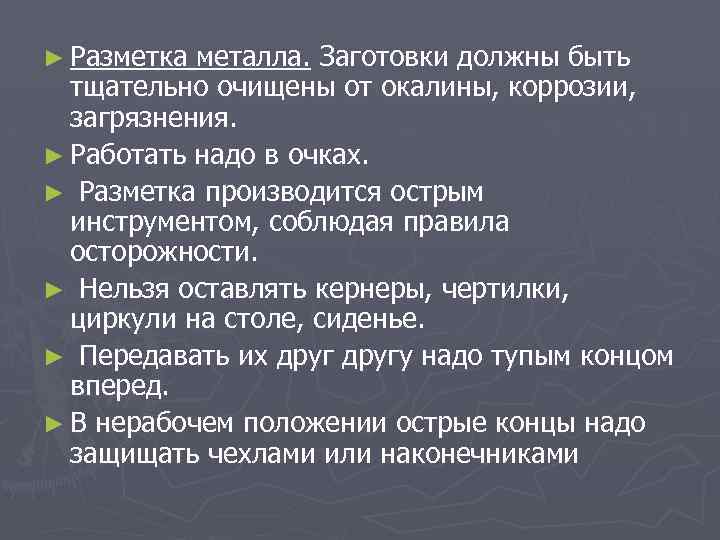 ► Разметка металла. Заготовки должны быть тщательно очищены от окалины, коррозии, загрязнения.

► Работать надо в очках.

► Разметка производится острым инструментом, соблюдая правила осторожности.

► Нельзя оставлять кернеры, чертилки, циркули на столе, сиденье.

► Передавать их друг другу надо тупым концом вперед.

► В нерабочем положении острые концы надо защищать чехлами или наконечниками